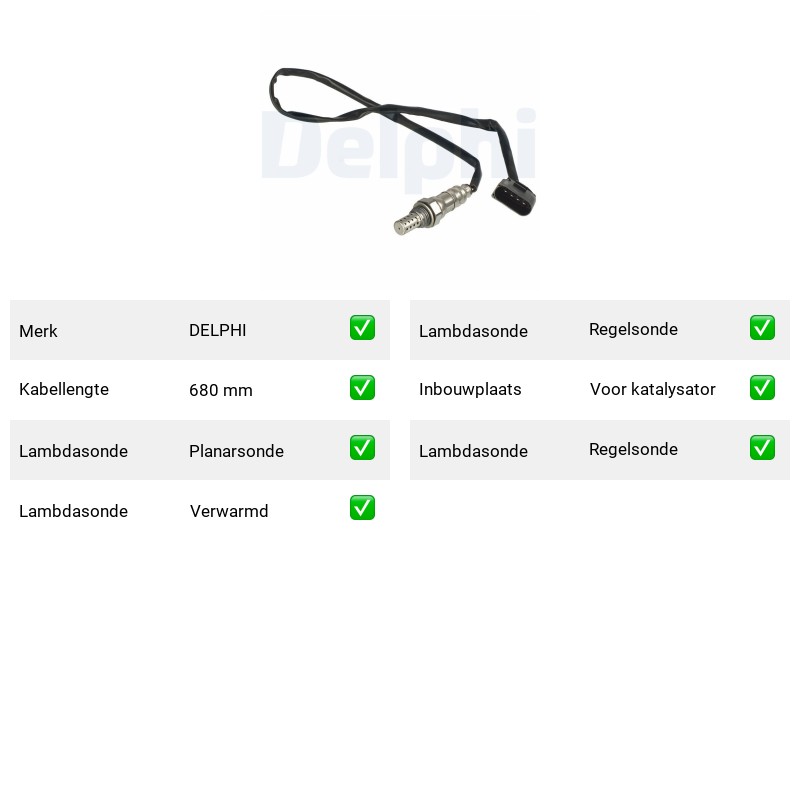 Delphi

| Merk | DELPHI | ✅ |
|---|---|---|
| Kabellengte | 680 mm | ✅ |
| Lambdasonde | Planarsonde | ✅ |
| Lambdasonde | Verwarmd | ✅ |

| Lambdasonde | Regelsonde | ✅ |
|---|---|---|
| Inbouwplaats | Voor katalysator | ✅ |
| Lambdasonde | Regelsonde | ✅ |